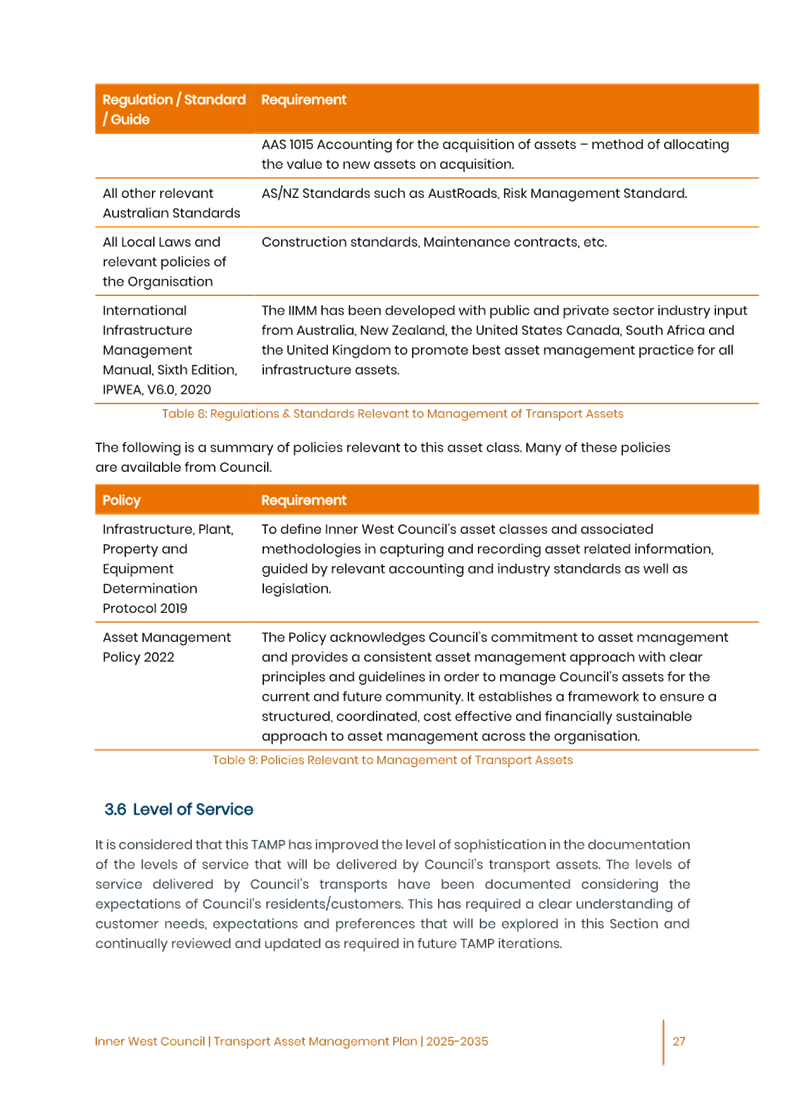 | Regulation / Standard / Guide | Requirement |
|---|---|
| | AAS 1015 Accounting for the acquisition of assets – method of allocating the value to new assets on acquisition. |
| All other relevant Australian Standards | AS/NZ Standards such as AustRoads, Risk Management Standard. |
| All Local Laws and relevant policies of the Organisation | Construction standards, Maintenance contracts, etc. |
| International Infrastructure Management Manual, Sixth Edition, IPWEA, V6.0, 2020 | The IIMM has been developed with public and private sector industry input from Australia, New Zealand, the United States Canada, South Africa and the United Kingdom to promote best asset management practice for all infrastructure assets. |

Table 8: Regulations & Standards Relevant to Management of Transport Assets

The following is a summary of policies relevant to this asset class. Many of these policies are available from Council.

| Policy | Requirement |
|---|---|
| Infrastructure, Plant, Property and Equipment Determination Protocol 2019 | To define Inner West Council's asset classes and associated methodologies in capturing and recording asset related information, guided by relevant accounting and industry standards as well as legislation. |
| Asset Management Policy 2022 | The Policy acknowledges Council's commitment to asset management and provides a consistent asset management approach with clear principles and guidelines in order to manage Council's assets for the current and future community. It establishes a framework to ensure a structured, coordinated, cost effective and financially sustainable approach to asset management across the organisation. |

Table 9: Policies Relevant to Management of Transport Assets

3.6 Level of Service

It is considered that this TAMP has improved the level of sophistication in the documentation of the levels of service that will be delivered by Council's transport assets. The levels of service delivered by Council's transports have been documented considering the expectations of Council's residents/customers. This has required a clear understanding of customer needs, expectations and preferences that will be explored in this Section and continually reviewed and updated as required in future TAMP iterations.

Inner West Council | Transport Asset Management Plan | 2025-2035

27